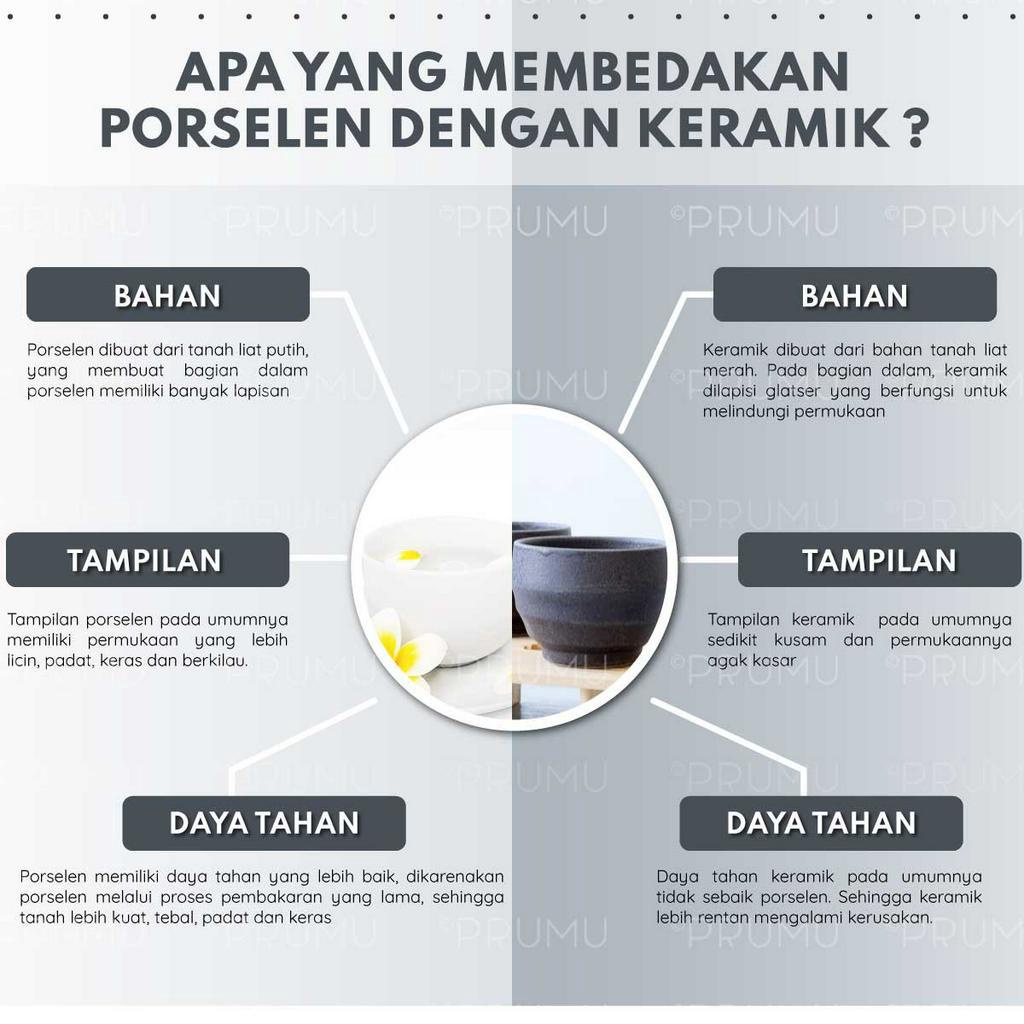 APA YANG MEMBEDAKAN PORSELEN DENGAN KERAMIK ?

©PRUMU

BAHAN

Porselen dibuat dari tanah liat putih, yang membuat bagian dalam porselen memiliki banyak lapisan

TAMPILAN

Tampilan porselen pada umumnya memiliki permukaan yang lebih licin, padat, keras dan berkilau.

DAYA TAHAN

Porselen memiliki daya tahan yang lebih baik, dikarenakan porselen melalui proses pembakaran yang lama, sehingga tanah lebih kuat, tebal, padat dan keras

BAHAN

Keramik dibuat dari bahan tanah liat merah. Pada bagian dalam, keramik dilapisi glatser yang berfungsi untuk melindungi permukaan

TAMPILAN

Tampilan keramik pada umumnya sedikit kusam dan permukaannya agak kasar

DAYA TAHAN

Daya tahan keramik pada umumnya tidak sebaik porselen. Sehingga keramik lebih rentan mengalami kerusakan.